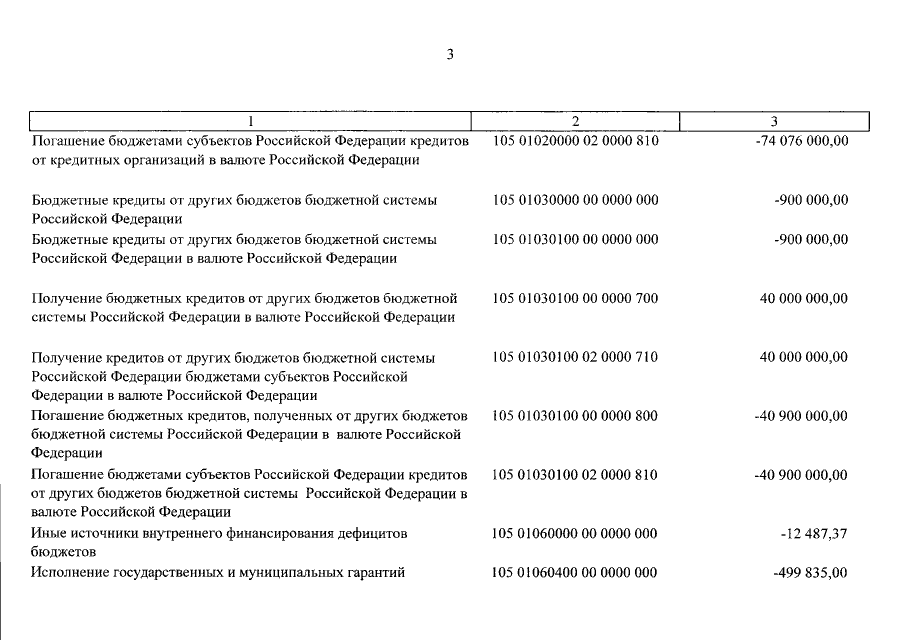 3

| 1 | 2 | 3 |
|---|---|---|
| Погашение бюджетами субъектов Российской Федерации кредитов от кредитных организаций в валюте Российской Федерации | 105 01020000 02 0000 810 | -74 076 000,00 |
| Бюджетные кредиты от других бюджетов бюджетной системы Российской Федерации | 105 01030000 00 0000 000 | -900 000,00 |
| Бюджетные кредиты от других бюджетов бюджетной системы Российской Федерации в валюте Российской Федерации | 105 01030100 00 0000 000 | -900 000,00 |
| Получение бюджетных кредитов от других бюджетов бюджетной системы Российской Федерации в валюте Российской Федерации | 105 01030100 00 0000 700 | 40 000 000,00 |
| Получение кредитов от других бюджетов бюджетной системы Российской Федерации бюджетами субъектов Российской Федерации в валюте Российской Федерации | 105 01030100 02 0000 710 | 40 000 000,00 |
| Погашение бюджетных кредитов, полученных от других бюджетов бюджетной системы Российской Федерации в валюте Российской Федерации | 105 01030100 00 0000 800 | -40 900 000,00 |
| Погашение бюджетами субъектов Российской Федерации кредитов от других бюджетов бюджетной системы Российской Федерации в валюте Российской Федерации | 105 01030100 02 0000 810 | -40 900 000,00 |
| Иные источники внутреннего финансирования дефицитов бюджетов | 105 01060000 00 0000 000 | -12 487,37 |
| Исполнение государственных и муниципальных гарантий | 105 01060400 00 0000 000 | -499 835,00 |